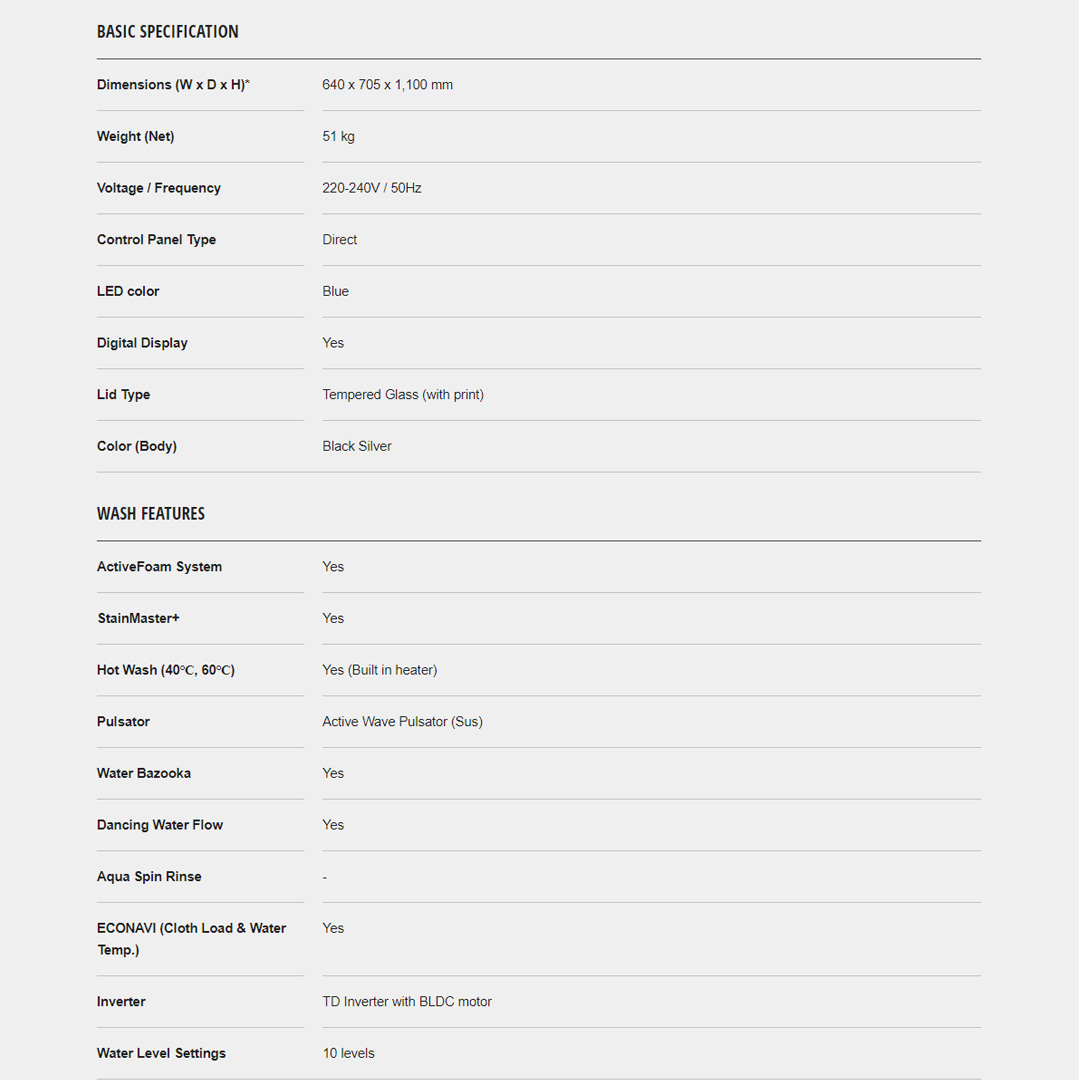 BASIC SPECIFICATION

| | |
|---|---|
| Dimensions (W x D x H)* | 640 x 705 x 1,100 mm |
| Weight (Net) | 51 kg |
| Voltage / Frequency | 220-240V / 50Hz |
| Control Panel Type | Direct |
| LED color | Blue |
| Digital Display | Yes |
| Lid Type | Tempered Glass (with print) |
| Color (Body) | Black Silver |

WASH FEATURES

| | |
|---|---|
| ActiveFoam System | Yes |
| StainMaster+ | Yes |
| Hot Wash (40℃, 60℃) | Yes (Built in heater) |
| Pulsator | Active Wave Pulsator (Sus) |
| Water Bazooka | Yes |
| Dancing Water Flow | Yes |
| Aqua Spin Rinse | - |
| ECONAVI (Cloth Load & Water Temp.) | Yes |
| Inverter | TD Inverter with BLDC motor |
| Water Level Settings | 10 levels |